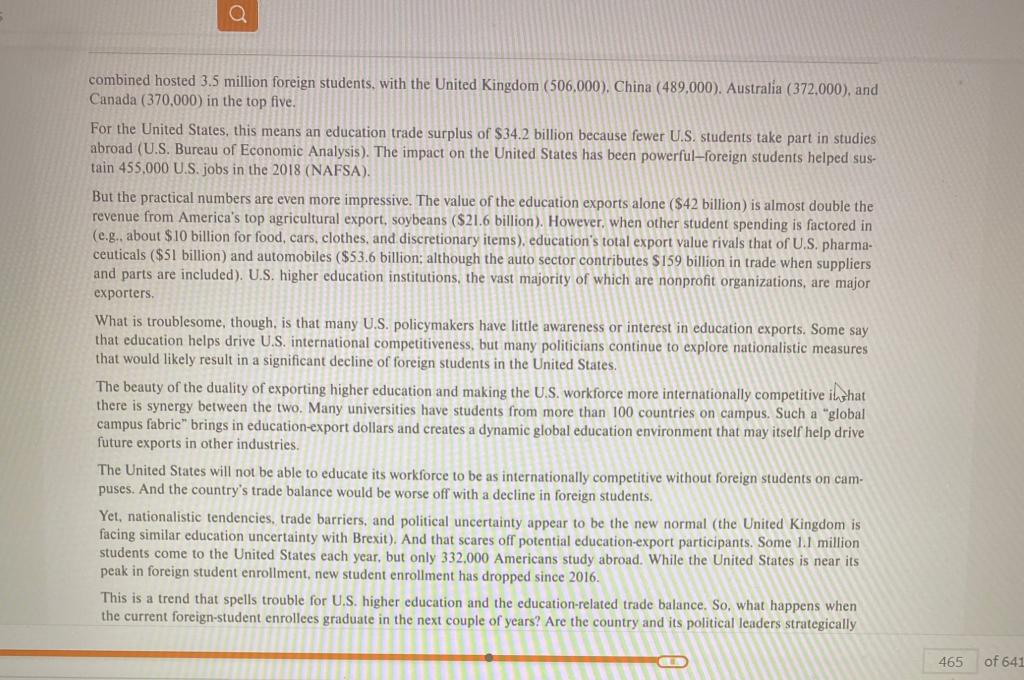 combined hosted 3.5 million foreign students, with the United Kingdom (506,000), China (489,000), Australia (372,000), and Canada (370,000) in the top five.

For the United States, this means an education trade surplus of $34.2 billion because fewer U.S. students take part in studies abroad (U.S. Bureau of Economic Analysis). The impact on the United States has been powerful–foreign students helped sustain 455,000 U.S. jobs in the 2018 (NAFSA).

But the practical numbers are even more impressive. The value of the education exports alone ($42 billion) is almost double the revenue from America's top agricultural export, soybeans ($21.6 billion). However, when other student spending is factored in (e.g., about $10 billion for food, cars, clothes, and discretionary items), education's total export value rivals that of U.S. pharmaceuticals ($51 billion) and automobiles ($53.6 billion; although the auto sector contributes $159 billion in trade when suppliers and parts are included). U.S. higher education institutions, the vast majority of which are nonprofit organizations, are major exporters.

What is troublesome, though, is that many U.S. policymakers have little awareness or interest in education exports. Some say that education helps drive U.S. international competitiveness, but many politicians continue to explore nationalistic measures that would likely result in a significant decline of foreign students in the United States.

The beauty of the duality of exporting higher education and making the U.S. workforce more internationally competitive is that there is synergy between the two. Many universities have students from more than 100 countries on campus. Such a "global campus fabric" brings in education-export dollars and creates a dynamic global education environment that may itself help drive future exports in other industries.

The United States will not be able to educate its workforce to be as internationally competitive without foreign students on campuses. And the country's trade balance would be worse off with a decline in foreign students.

Yet, nationalistic tendencies, trade barriers, and political uncertainty appear to be the new normal (the United Kingdom is facing similar education uncertainty with Brexit). And that scares off potential education-export participants. Some 1.1 million students come to the United States each year, but only 332,000 Americans study abroad. While the United States is near its peak in foreign student enrollment, new student enrollment has dropped since 2016.

This is a trend that spells trouble for U.S. higher education and the education-related trade balance. So, what happens when the current foreign-student enrollees graduate in the next couple of years? Are the country and its political leaders strategically

465 of 641